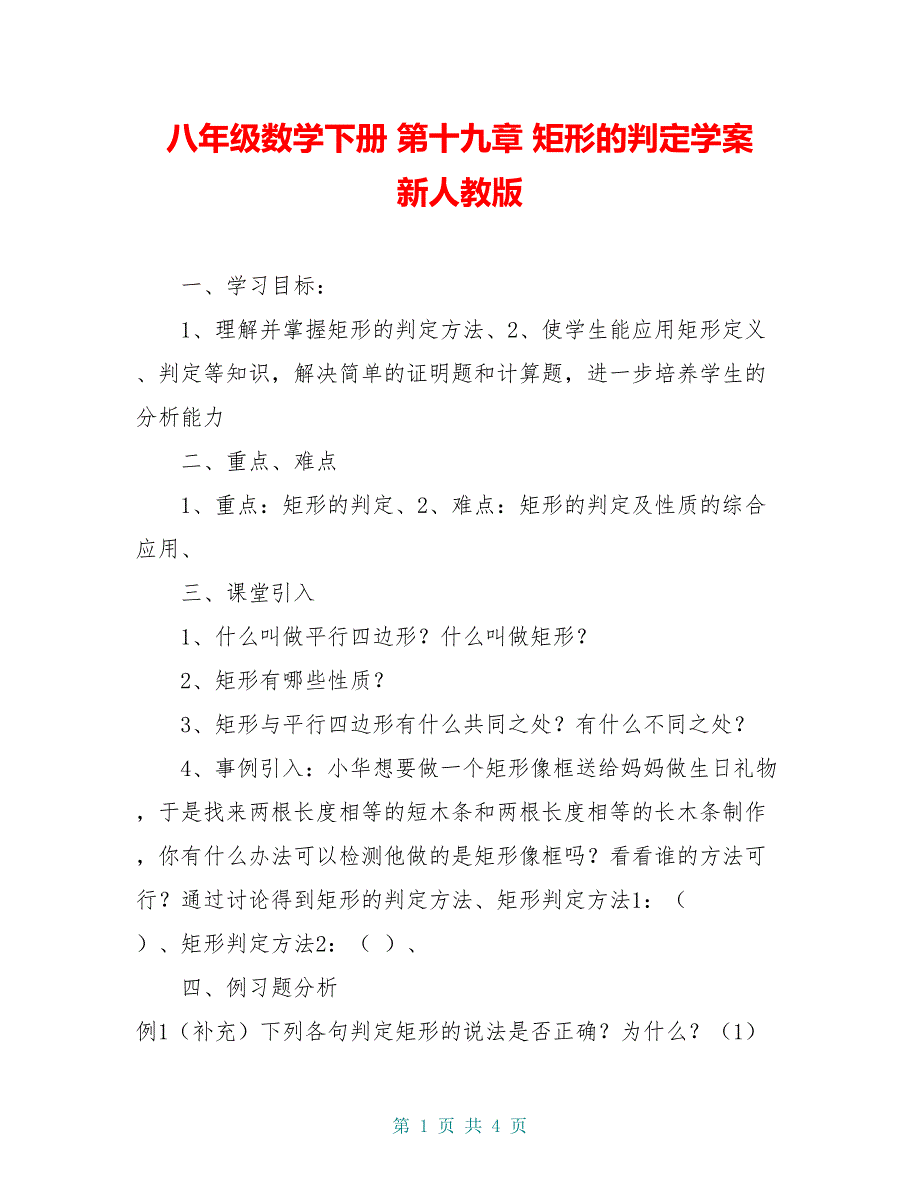 八年级数学下册 第十九章 矩形的判定学案 新人教版

一、学习目标：

1、理解并掌握矩形的判定方法、2、使学生能应用矩形定义、判定等知识，解决简单的证明题和计算题，进一步培养学生的分析能力

二、重点、难点

1、重点：矩形的判定、2、难点：矩形的判定及性质的综合应用、

三、课堂引入

1、什么叫做平行四边形？什么叫做矩形？

2、矩形有哪些性质？

3、矩形与平行四边形有什么共同之处？有什么不同之处？

4、事例引入：小华想要做一个矩形像框送给妈妈做生日礼物，于是找来两根长度相等的短木条和两根长度相等的长木条制作，你有什么办法可以检测他做的是矩形像框吗？看看谁的方法可行？通过讨论得到矩形的判定方法、矩形判定方法1：（ ）、矩形判定方法2：（ ）、

四、例习题分析

例1（补充）下列各句判定矩形的说法是否正确？为什么？（1）

第 1 页 共 4 页